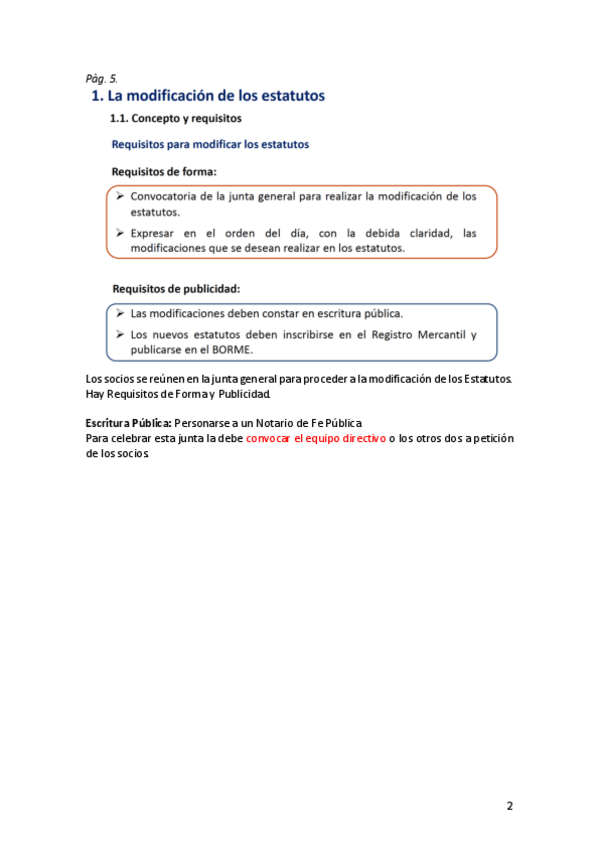 Pàg. 5.

1. La modificación de los estatutos

1.1. Concepto y requisitos

Requisitos para modificar los estatutos

Requisitos de forma:

➢ Convocatoria de la junta general para realizar la modificación de los estatutos.

➢ Expresar en el orden del día, con la debida claridad, las modificaciones que se desean realizar en los estatutos.

Requisitos de publicidad:

➢ Las modificaciones deben constar en escritura pública.

➢ Los nuevos estatutos deben inscribirse en el Registro Mercantil y publicarse en el BORME.

Los socios se reúnen en la junta general para proceder a la modificación de los Estatutos. Hay Requisitos de Forma y Publicidad.

Escritura Pública: Personarse a un Notario de Fe Pública
Para celebrar esta junta la debe convocar el equipo directivo o los otros dos a petición de los socios.

2